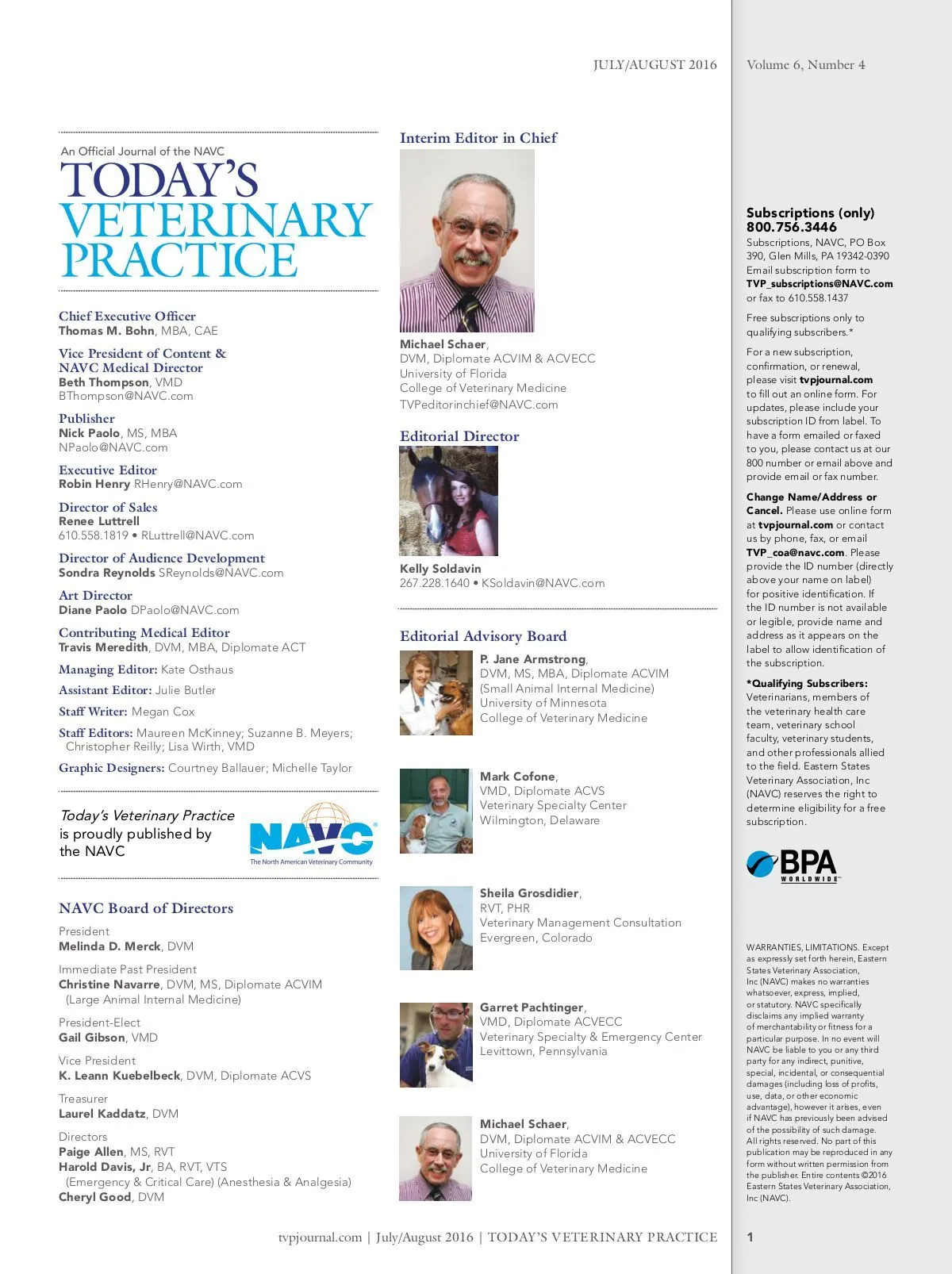 JULY/AUGUST 2016

Volume 6, Number 4

An Official Journal of the NAVC
TODAY'S VETERINARY PRACTICE

Chief Executive Officer
Thomas M. Bohn, MBA, CAE

Vice President of Content & NAVC Medical Director
Beth Thompson, VMD
BThompson@NAVC.com

Publisher
Nick Paolo, MS, MBA
NPaolo@NAVC.com

Executive Editor
Robin Henry RHenry@NAVC.com

Director of Sales
Renee Luttrell
610.558.1819 • RLuttrell@NAVC.com

Director of Audience Development
Sondra Reynolds SReynolds@NAVC.com

Art Director
Diane Paolo DPaolo@NAVC.com

Contributing Medical Editor
Travis Meredith, DVM, MBA, Diplomate ACT

Managing Editor: Kate Osthaus

Assistant Editor: Julie Butler

Staff Writer: Megan Cox

Staff Editors: Maureen McKinney; Suzanne B. Meyers; Christopher Reilly; Lisa Wirth, VMD

Graphic Designers: Courtney Ballauer; Michelle Taylor

Today's Veterinary Practice is proudly published by the NAVC

NAVC
The North American Veterinary Community

NAVC Board of Directors

President
Melinda D. Merck, DVM

Immediate Past President
Christine Navarre, DVM, MS, Diplomate ACVIM (Large Animal Internal Medicine)

President-Elect
Gail Gibson, VMD

Vice President
K. Leann Kuebelbeck, DVM, Diplomate ACVS

Treasurer
Laurel Kaddatz, DVM

Directors
Paige Allen, MS, RVT
Harold Davis, Jr, BA, RVT, VTS (Emergency & Critical Care) (Anesthesia & Analgesia)
Cheryl Good, DVM

Interim Editor in Chief

Michael Schaer, DVM, Diplomate ACVIM & ACVECC
University of Florida
College of Veterinary Medicine
TVPeditorinchief@NAVC.com

Editorial Director

Kelly Soldavin
267.228.1640 • KSoldavin@NAVC.com

Editorial Advisory Board

P. Jane Armstrong, DVM, MS, MBA, Diplomate ACVIM (Small Animal Internal Medicine)
University of Minnesota
College of Veterinary Medicine

Mark Cofone, VMD, Diplomate ACVS
Veterinary Specialty Center
Wilmington, Delaware

Sheila Grosdidier, RVT, PHR
Veterinary Management Consultation
Evergreen, Colorado

Garret Pachtinger, VMD, Diplomate ACVECC
Veterinary Specialty & Emergency Center
Levittown, Pennsylvania

Michael Schaer, DVM, Diplomate ACVIM & ACVECC
University of Florida
College of Veterinary Medicine

Subscriptions (only)
800.756.3446
Subscriptions, NAVC, PO Box 390, Glen Mills, PA 19342-0390
Email subscription form to TVP_subscriptions@NAVC.com or fax to 610.558.1437

Free subscriptions only to qualifying subscribers.*

For a new subscription, confirmation, or renewal, please visit tvpjournal.com to fill out an online form. For updates, please include your subscription ID from label. To have a form emailed or faxed to you, please contact us at our 800 number or email above and provide email or fax number.

Change Name/Address or Cancel. Please use online form at tvpjournal.com or contact us by phone, fax, or email TVP_coa@navc.com. Please provide the ID number (directly above your name on label) for positive identification. If the ID number is not available or legible, provide name and address as it appears on the label to allow identification of the subscription.

*Qualifying Subscribers: Veterinarians, members of the veterinary health care team, veterinary school faculty, veterinary students, and other professionals allied to the field. Eastern States Veterinary Association, Inc (NAVC) reserves the right to determine eligibility for a free subscription.

BPA WORLDWIDE

WARRANTIES, LIMITATIONS. Except as expressly set forth herein, Eastern States Veterinary Association, Inc (NAVC) makes no warranties whatsoever, express, implied, or statutory. NAVC specifically disclaims any implied warranty of merchantability or fitness for a particular purpose. In no event will NAVC be liable to you or any third party for any indirect, punitive, special, incidental, or consequential damages (including loss of profits, use, data, or other economic advantage), however it arises, even if NAVC has previously been advised of the possibility of such damage. All rights reserved. No part of this publication may be reproduced in any form without written permission from the publisher. Entire contents ©2016 Eastern States Veterinary Association, Inc (NAVC).

tvpjournal.com | July/August 2016 | TODAY'S VETERINARY PRACTICE

1